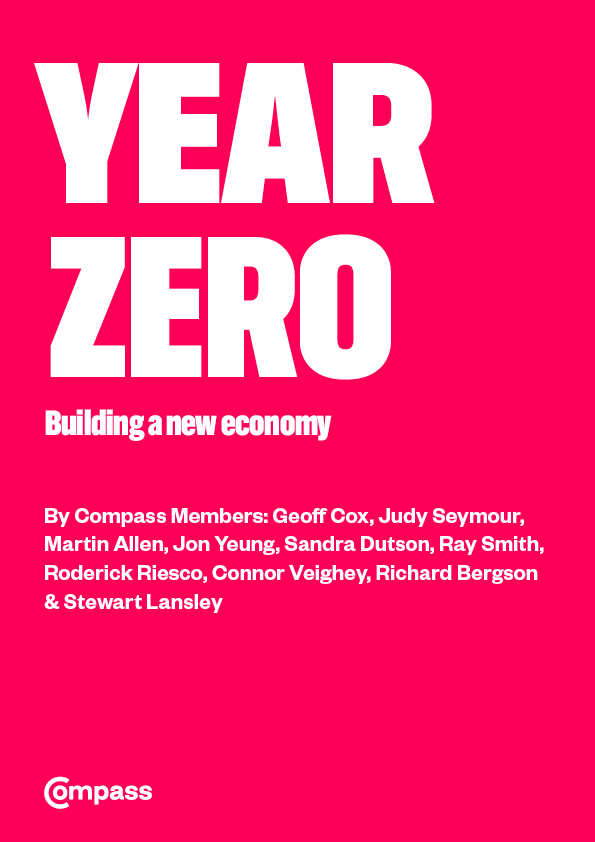 YEAR ZERO

Building a new economy

By Compass Members: Geoff Cox, Judy Seymour, Martin Allen, Jon Yeung, Sandra Dutson, Ray Smith, Roderick Riesco, Connor Veighey, Richard Bergson & Stewart Lansley

Compass